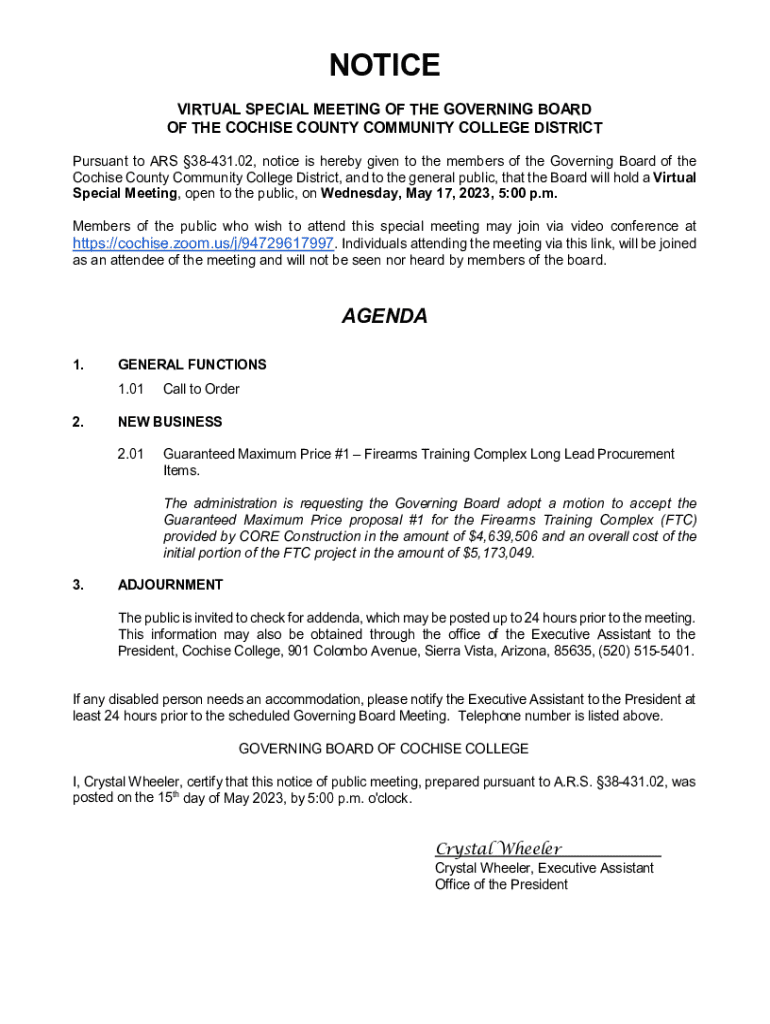 NOTICE

VIRTUAL SPECIAL MEETING OF THE GOVERNING BOARD
OF THE COCHISE COUNTY COMMUNITY COLLEGE DISTRICT

Pursuant to ARS §38-431.02, notice is hereby given to the members of the Governing Board of the Cochise County Community College District, and to the general public, that the Board will hold a Virtual Special Meeting, open to the public, on Wednesday, May 17, 2023, 5:00 p.m.

Members of the public who wish to attend this special meeting may join via video conference at https://cochise.zoom.us/j/94729617997. Individuals attending the meeting via this link, will be joined as an attendee of the meeting and will not be seen nor heard by members of the board.

AGENDA

1. GENERAL FUNCTIONS

1.01 Call to Order

2. NEW BUSINESS

2.01 Guaranteed Maximum Price #1 – Firearms Training Complex Long Lead Procurement Items.

The administration is requesting the Governing Board adopt a motion to accept the Guaranteed Maximum Price proposal #1 for the Firearms Training Complex (FTC) provided by CORE Construction in the amount of $4,639,506 and an overall cost of the initial portion of the FTC project in the amount of $5,173,049.

3. ADJOURNMENT

The public is invited to check for addenda, which may be posted up to 24 hours prior to the meeting. This information may also be obtained through the office of the Executive Assistant to the President, Cochise College, 901 Colombo Avenue, Sierra Vista, Arizona, 85635, (520) 515-5401.

If any disabled person needs an accommodation, please notify the Executive Assistant to the President at least 24 hours prior to the scheduled Governing Board Meeting. Telephone number is listed above.

GOVERNING BOARD OF COCHISE COLLEGE

I, Crystal Wheeler, certify that this notice of public meeting, prepared pursuant to A.R.S. §38-431.02, was posted on the 15$^{th}$ day of May 2023, by 5:00 p.m. o'clock.

Crystal Wheeler
Crystal Wheeler, Executive Assistant
Office of the President